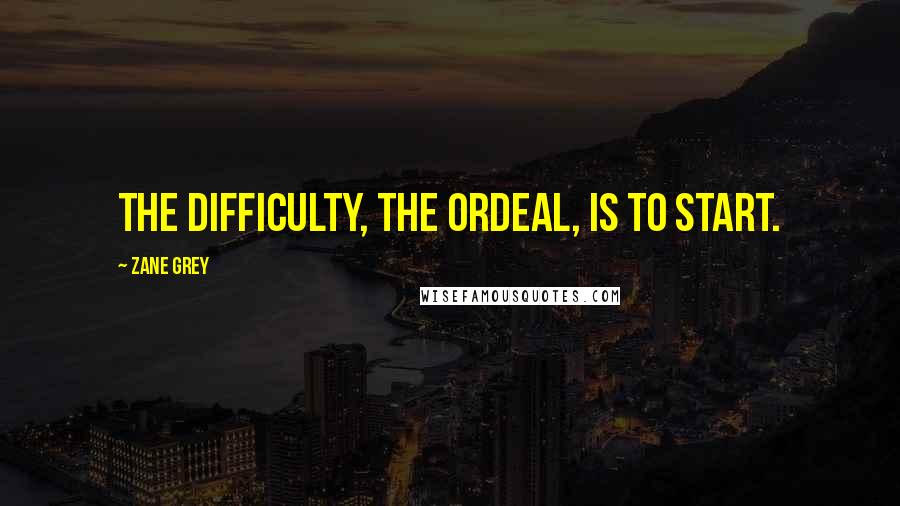 THE DIFFICULTY, THE ORDEAL, IS TO START.

~ ZANE GREY

WISEFAMOUSQUOTES.COM